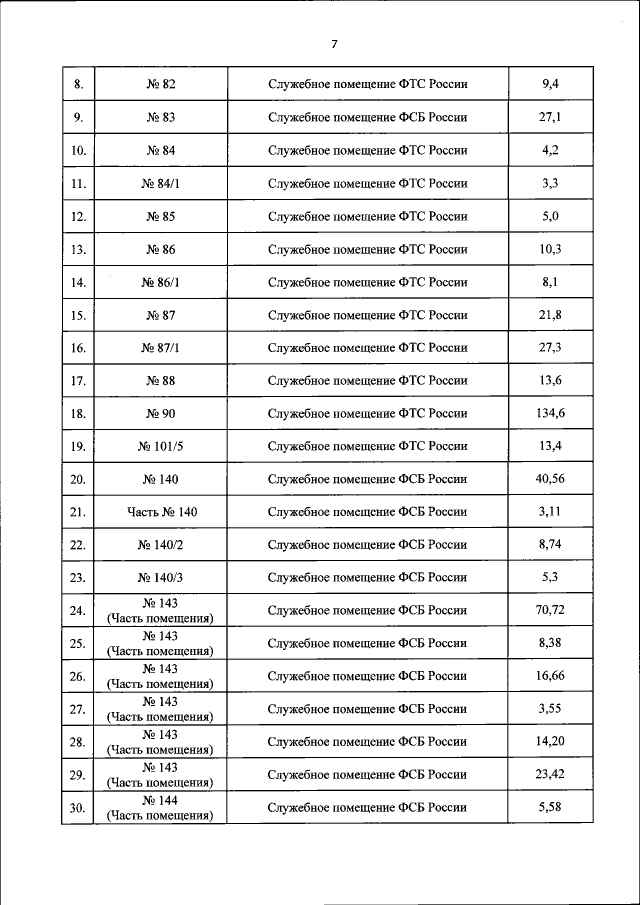 7

| | | | |
|---|---|---|---|
| 8. | № 82 | Служебное помещение ФТС России | 9,4 |
| 9. | № 83 | Служебное помещение ФСБ России | 27,1 |
| 10. | № 84 | Служебное помещение ФТС России | 4,2 |
| 11. | № 84/1 | Служебное помещение ФТС России | 3,3 |
| 12. | № 85 | Служебное помещение ФТС России | 5,0 |
| 13. | № 86 | Служебное помещение ФТС России | 10,3 |
| 14. | № 86/1 | Служебное помещение ФТС России | 8,1 |
| 15. | № 87 | Служебное помещение ФТС России | 21,8 |
| 16. | № 87/1 | Служебное помещение ФТС России | 27,3 |
| 17. | № 88 | Служебное помещение ФТС России | 13,6 |
| 18. | № 90 | Служебное помещение ФТС России | 134,6 |
| 19. | № 101/5 | Служебное помещение ФТС России | 13,4 |
| 20. | № 140 | Служебное помещение ФСБ России | 40,56 |
| 21. | Часть № 140 | Служебное помещение ФСБ России | 3,11 |
| 22. | № 140/2 | Служебное помещение ФСБ России | 8,74 |
| 23. | № 140/3 | Служебное помещение ФСБ России | 5,3 |
| 24. | № 143 (Часть помещения) | Служебное помещение ФСБ России | 70,72 |
| 25. | № 143 (Часть помещения) | Служебное помещение ФСБ России | 8,38 |
| 26. | № 143 (Часть помещения) | Служебное помещение ФСБ России | 16,66 |
| 27. | № 143 (Часть помещения) | Служебное помещение ФСБ России | 3,55 |
| 28. | № 143 (Часть помещения) | Служебное помещение ФСБ России | 14,20 |
| 29. | № 143 (Часть помещения) | Служебное помещение ФСБ России | 23,42 |
| 30. | № 144 (Часть помещения) | Служебное помещение ФСБ России | 5,58 |